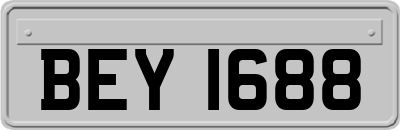 BEY 1688